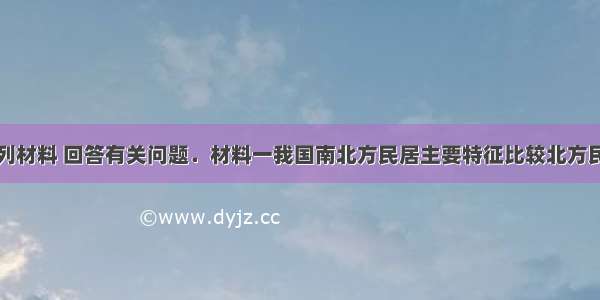 列材料 回答有关问题．材料一我国南北方民居主要特征比较北方民

©www.dyjz.cc